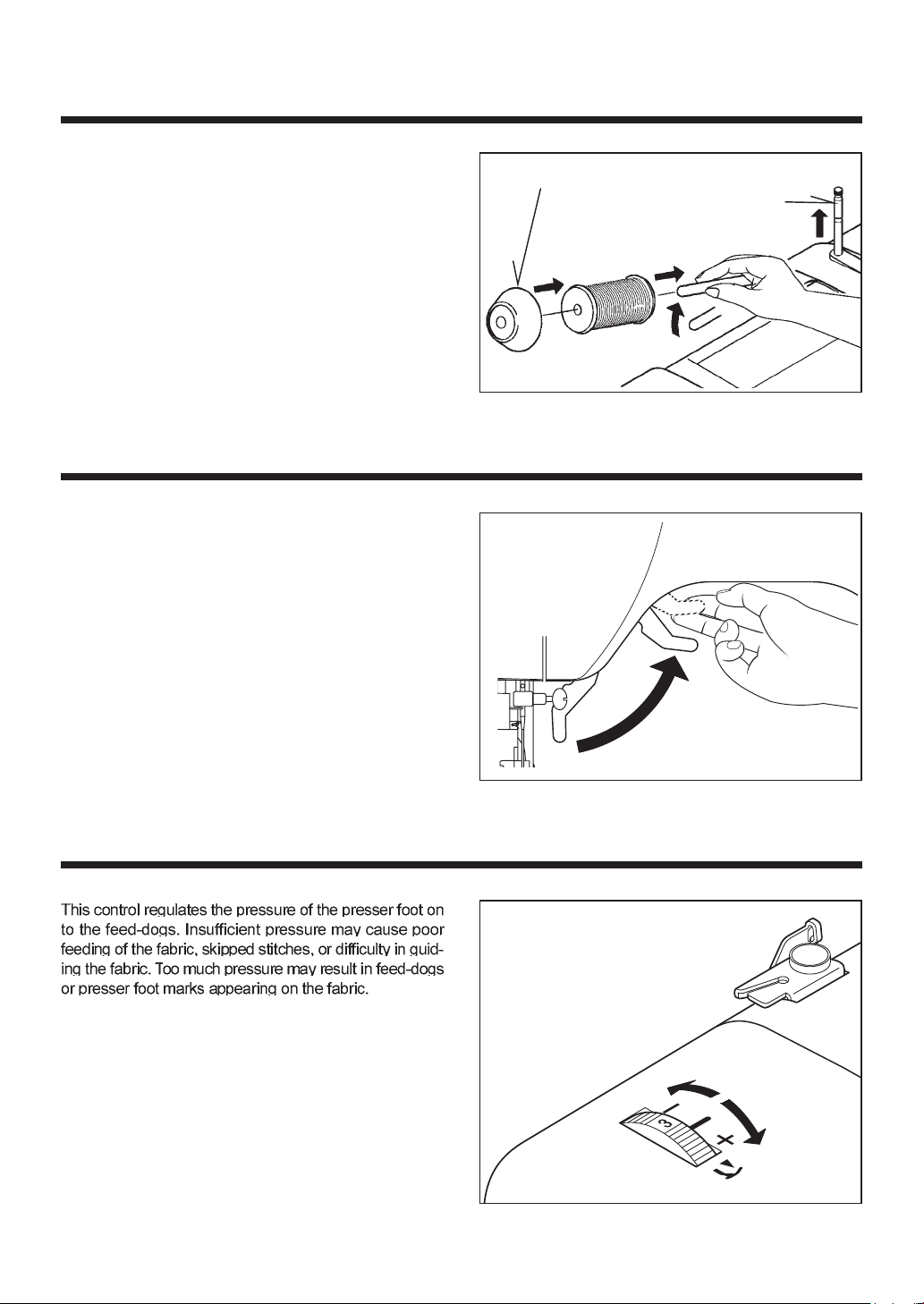 This control regulates the pressure of the presser foot on to the feed-dogs. Insufficient pressure may cause poor feeding of the fabric, skipped stitches, or difficulty in guiding the fabric. Too much pressure may result in feed-dogs or presser foot marks appearing on the fabric.

3
+